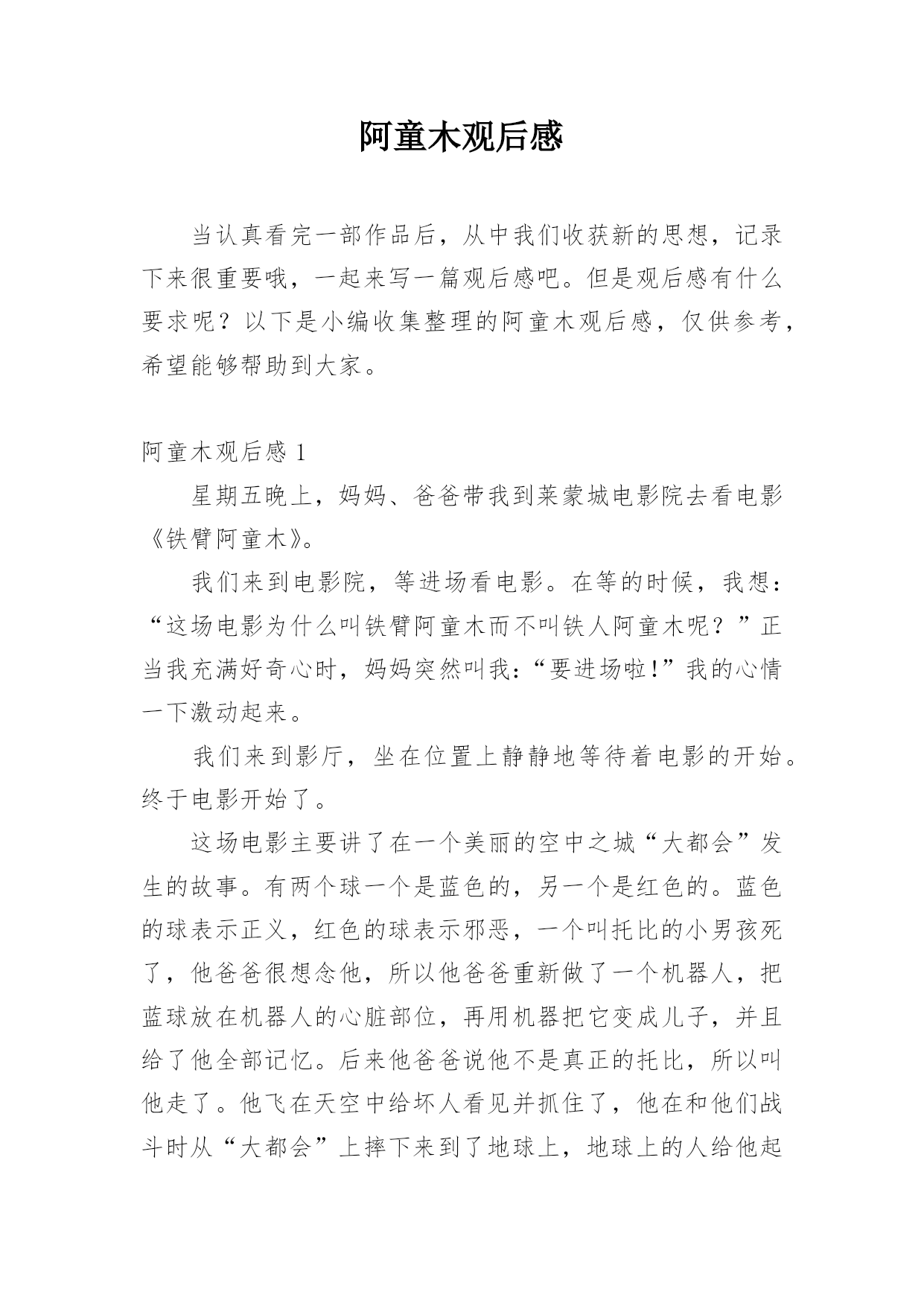 阿童木观后感

当认真看完一部作品后，从中我们收获新的思想，记录下来很重要哦，一起来写一篇观后感吧。但是观后感有什么要求呢？以下是小编收集整理的阿童木观后感，仅供参考，希望能够帮助到大家。

阿童木观后感 1

星期五晚上，妈妈、爸爸带我到莱蒙城电影院去看电影《铁臂阿童木》。

我们来到电影院，等进场看电影。在等的时候，我想：“这场电影为什么叫铁臂阿童木而不叫铁人阿童木呢？”正当我充满好奇心时，妈妈突然叫我：“要进场啦!”我的心情一下激动起来。

我们来到影厅，坐在位置上静静地等待着电影的开始。终于电影开始了。

这场电影主要讲了在一个美丽的空中之城“大都会”发生的故事。有两个球一个是蓝色的，另一个是红色的。蓝色的球表示正义，红色的球表示邪恶，一个叫托比的小男孩死了，他爸爸很想念他，所以他爸爸重新做了一个机器人，把蓝球放在机器人的心脏部位，再用机器把它变成儿子，并且给了他全部记忆。后来他爸爸说他不是真正的托比，所以叫他走了。他飞在天空中给坏人看见并抓住了，他在和他们战斗时从“大都会”上摔下来到了地球上，地球上的人给他起